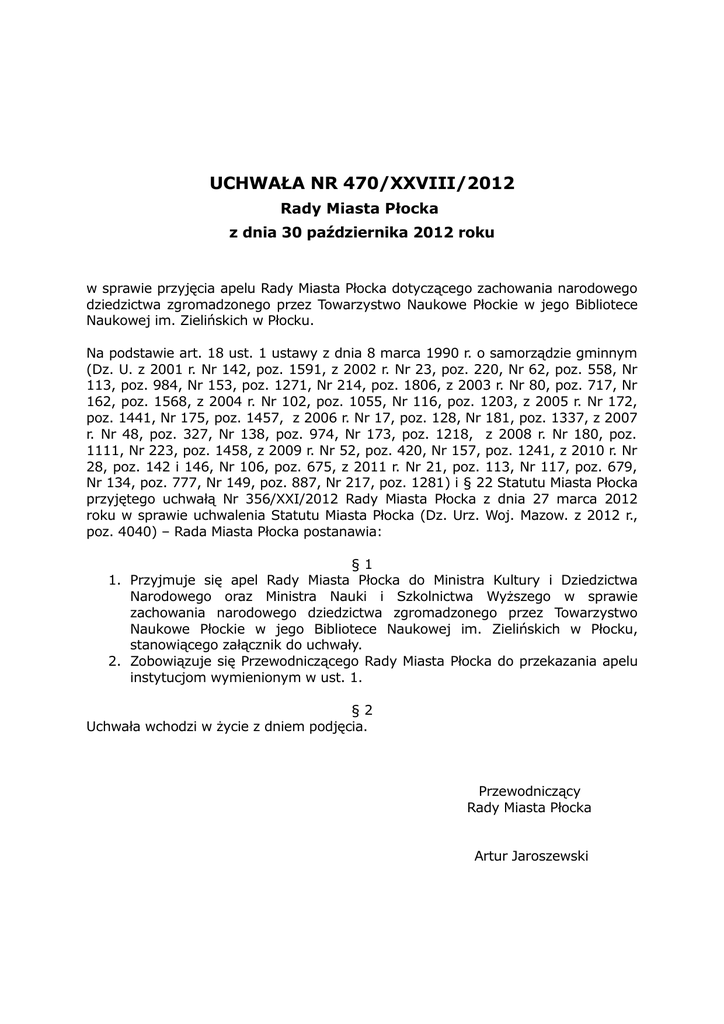 UCHWAŁA NR 470/XXVIII/2012
Rady Miasta Płocka
z dnia 30 października 2012 roku

w sprawie przyjęcia apelu Rady Miasta Płocka dotyczącego zachowania narodowego dziedzictwa zgromadzonego przez Towarzystwo Naukowe Płockie w jego Bibliotece Naukowej im. Zielińskich w Płocku.

Na podstawie art. 18 ust. 1 ustawy z dnia 8 marca 1990 r. o samorządzie gminnym (Dz. U. z 2001 r. Nr 142, poz. 1591, z 2002 r. Nr 23, poz. 220, Nr 62, poz. 558, Nr 113, poz. 984, Nr 153, poz. 1271, Nr 214, poz. 1806, z 2003 r. Nr 80, poz. 717, Nr 162, poz. 1568, z 2004 r. Nr 102, poz. 1055, Nr 116, poz. 1203, z 2005 r. Nr 172, poz. 1441, Nr 175, poz. 1457, z 2006 r. Nr 17, poz. 128, Nr 181, poz. 1337, z 2007 r. Nr 48, poz. 327, Nr 138, poz. 974, Nr 173, poz. 1218, z 2008 r. Nr 180, poz. 1111, Nr 223, poz. 1458, z 2009 r. Nr 52, poz. 420, Nr 157, poz. 1241, z 2010 r. Nr 28, poz. 142 i 146, Nr 106, poz. 675, z 2011 r. Nr 21, poz. 113, Nr 117, poz. 679, Nr 134, poz. 777, Nr 149, poz. 887, Nr 217, poz. 1281) i § 22 Statutu Miasta Płocka przyjętego uchwałą Nr 356/XXI/2012 Rady Miasta Płocka z dnia 27 marca 2012 roku w sprawie uchwalenia Statutu Miasta Płocka (Dz. Urz. Woj. Mazow. z 2012 r., poz. 4040) – Rada Miasta Płocka postanawia:

§ 1
1. Przyjmuje się apel Rady Miasta Płocka do Ministra Kultury i Dziedzictwa Narodowego oraz Ministra Nauki i Szkolnictwa Wyższego w sprawie zachowania narodowego dziedzictwa zgromadzonego przez Towarzystwo Naukowe Płockie w jego Bibliotece Naukowej im. Zielińskich w Płocku, stanowiącego załącznik do uchwały.
2. Zobowiązuje się Przewodniczącego Rady Miasta Płocka do przekazania apelu instytucjom wymienionym w ust. 1.

§ 2
Uchwała wchodzi w życie z dniem podjęcia.

Przewodniczący
Rady Miasta Płocka

Artur Jaroszewski